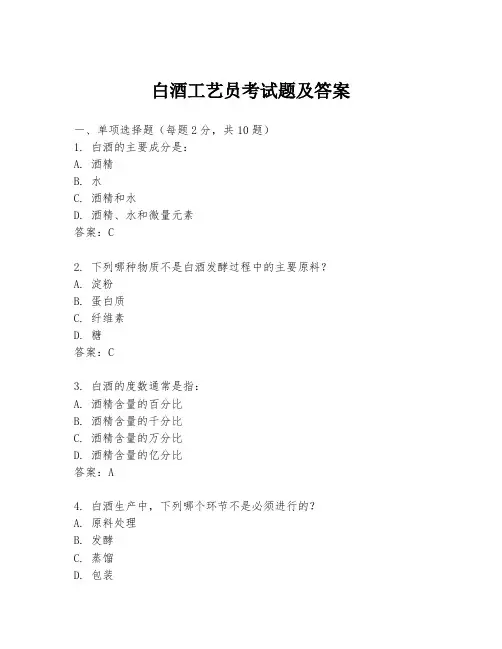 白酒工艺员考试题及答案

一、单项选择题（每题2分，共10题）
1. 白酒的主要成分是：
A. 酒精
B. 水
C. 酒精和水
D. 酒精、水和微量元素
答案：C

2. 下列哪种物质不是白酒发酵过程中的主要原料？
A. 淀粉
B. 蛋白质
C. 纤维素
D. 糖
答案：C

3. 白酒的度数通常是指：
A. 酒精含量的百分比
B. 酒精含量的千分比
C. 酒精含量的万分比
D. 酒精含量的亿分比
答案：A

4. 白酒生产中，下列哪个环节不是必须进行的？
A. 原料处理
B. 发酵
C. 蒸馏
D. 包装